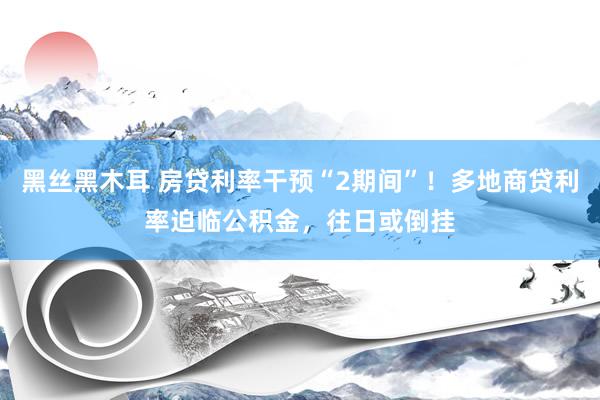 黑丝黑木耳 房贷利率干预“2期间”！多地商贷利率迫临公积金，往日或倒挂